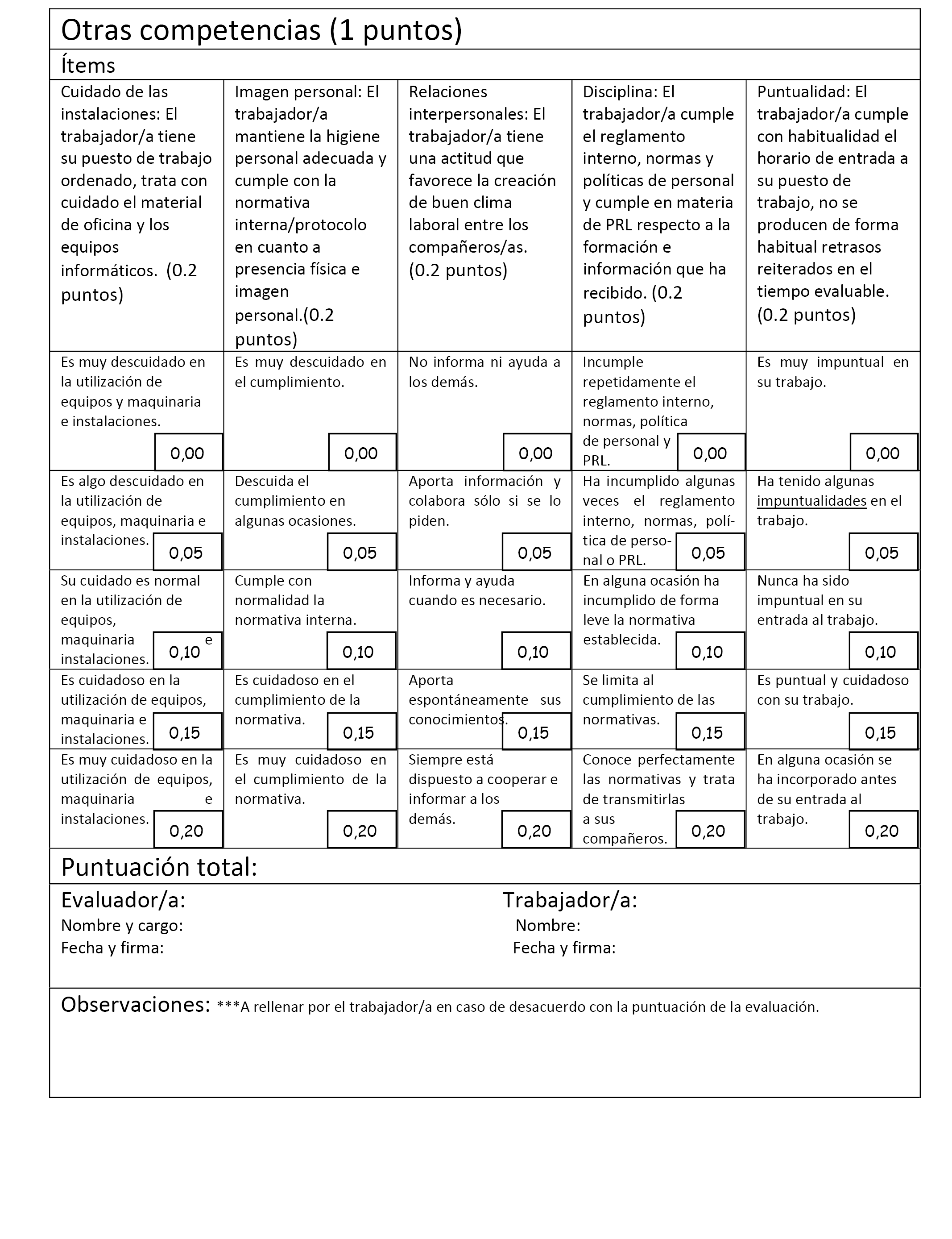 Otras competencias (1 puntos)

Ítems

| Cuidado de las instalaciones: El trabajador/a tiene su puesto de trabajo ordenado, trata con cuidado el material de oficina y los equipos informáticos. (0.2 puntos) | Imagen personal: El trabajador/a mantiene la higiene personal adecuada y cumple con la normativa interna/protocolo en cuanto a presencia física e imagen personal.(0.2 puntos) | Relaciones interpersonales: El trabajador/a tiene una actitud que favorece la creación de buen clima laboral entre los compañeros/as. (0.2 puntos) | Disciplina: El trabajador/a cumple el reglamento interno, normas y políticas de personal y cumple en materia de PRL respecto a la formación e información que ha recibido. (0.2 puntos) | Puntualidad: El trabajador/a cumple con habitualidad el horario de entrada a su puesto de trabajo, no se producen de forma habitual retrasos reiterados en el tiempo evaluable. (0.2 puntos) |
|---|---|---|---|---|
| Es muy descuidado en la utilización de equipos y maquinaria e instalaciones. 0,00 | Es muy descuidado en el cumplimiento. 0,00 | No informa ni ayuda a los demás. 0,00 | Incumple repetidamente el reglamento interno, normas, política de personal y PRL. 0,00 | Es muy impuntual en su trabajo. 0,00 |
| Es algo descuidado en la utilización de equipos, maquinaria e instalaciones. 0,05 | Descuida el cumplimiento en algunas ocasiones. 0,05 | Aporta información y colabora sólo si se lo piden. 0,05 | Ha incumplido algunas veces el reglamento interno, normas, política de personal o PRL. 0,05 | Ha tenido algunas impuntualidades en el trabajo. 0,05 |
| Su cuidado es normal en la utilización de equipos, maquinaria e instalaciones. 0,10 | Cumple con normalidad la normativa interna. 0,10 | Informa y ayuda cuando es necesario. 0,10 | En alguna ocasión ha incumplido de forma leve la normativa establecida. 0,10 | Nunca ha sido impuntual en su entrada al trabajo. 0,10 |
| Es cuidadoso en la utilización de equipos, maquinaria e instalaciones. 0,15 | Es cuidadoso en el cumplimiento de la normativa. 0,15 | Aporta espontáneamente sus conocimientos. 0,15 | Se limita al cumplimiento de las normativas. 0,15 | Es puntual y cuidadoso con su trabajo. 0,15 |
| Es muy cuidadoso en la utilización de equipos, maquinaria e instalaciones. 0,20 | Es muy cuidadoso en el cumplimiento de la normativa. 0,20 | Siempre está dispuesto a cooperar e informar a los demás. 0,20 | Conoce perfectamente las normativas y trata de transmitirlas a sus compañeros. 0,20 | En alguna ocasión se ha incorporado antes de su entrada al trabajo. 0,20 |

Puntuación total:

Evaluador/a:
Nombre y cargo:
Fecha y firma:

Trabajador/a:
Nombre:
Fecha y firma:

Observaciones: ***A rellenar por el trabajador/a en caso de desacuerdo con la puntuación de la evaluación.